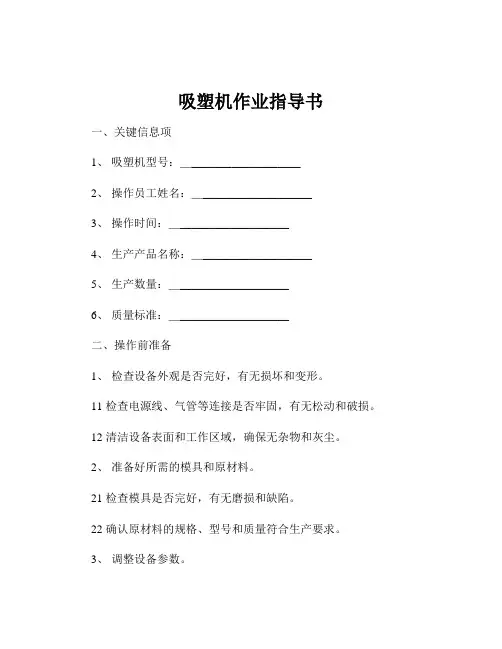 吸塑机作业指导书

一、关键信息项

1、 吸塑机型号：____________________

2、 操作员工姓名：____________________

3、 操作时间：____________________

4、 生产产品名称：____________________

5、 生产数量：____________________

6、 质量标准：____________________

二、操作前准备

1、 检查设备外观是否完好，有无损坏和变形。

11 检查电源线、气管等连接是否牢固，有无松动和破损。

12 清洁设备表面和工作区域，确保无杂物和灰尘。

2、 准备好所需的模具和原材料。

21 检查模具是否完好，有无磨损和缺陷。

22 确认原材料的规格、型号和质量符合生产要求。

3、 调整设备参数。